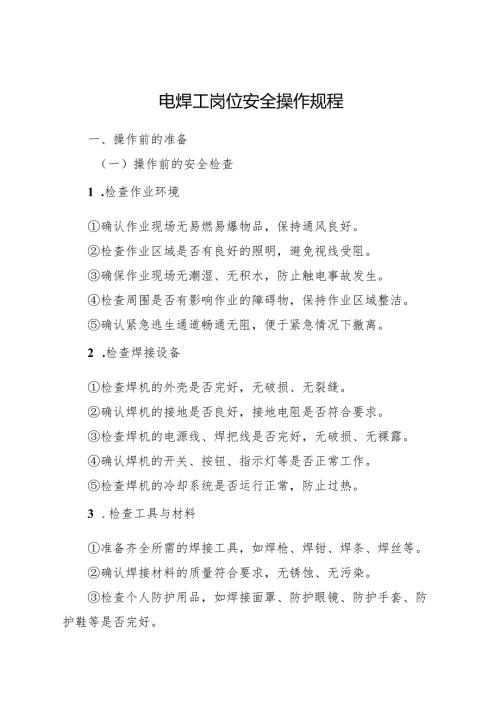 电焊工岗位安全操作规程

一、操作前的准备

（一）操作前的安全检查

1 .检查作业环境

①确认作业现场无易燃易爆物品，保持通风良好。

②检查作业区域是否有良好的照明，避免视线受阻。

③确保作业现场无潮湿、无积水，防止触电事故发生。

④检查周围是否有影响作业的障碍物，保持作业区域整洁。

⑤确认紧急逃生通道畅通无阻，便于紧急情况下撤离。

2 .检查焊接设备

①检查焊机的外壳是否完好，无破损、无裂缝。

②确认焊机的接地是否良好，接地电阻是否符合要求。

③检查焊机的电源线、焊把线是否完好，无破损、无裸露。

④确认焊机的开关、按钮、指示灯等是否正常工作。

⑤检查焊机的冷却系统是否运行正常，防止过热。

3 .检查工具与材料

①准备齐全所需的焊接工具，如焊枪、焊钳、焊条、焊丝等。

②确认焊接材料的质量符合要求，无锈蚀、无污染。

③检查个人防护用品，如焊接面罩、防护眼镜、防护手套、防护鞋等是否完好。